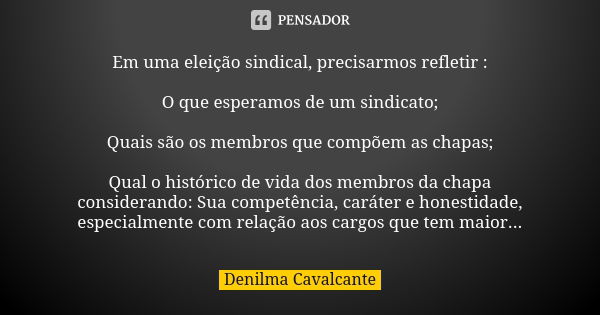 PENSADOR

Em uma eleição sindical, precisarmos refletir :

O que esperamos de um sindicato;

Quais são os membros que compõem as chapas;

Qual o histórico de vida dos membros da chapa considerando: Sua competência, caráter e honestidade, especialmente com relação aos cargos que tem maior...

Denilma Cavalcante